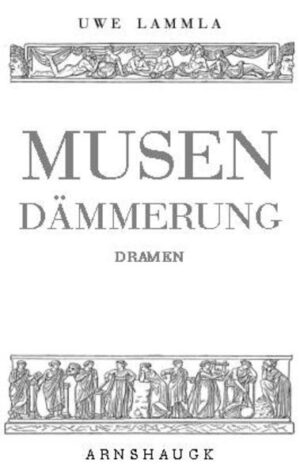 UWE LAMMLA

MUSEN
DÄMMERUNG

DRAMEN

ARNSHAUGK